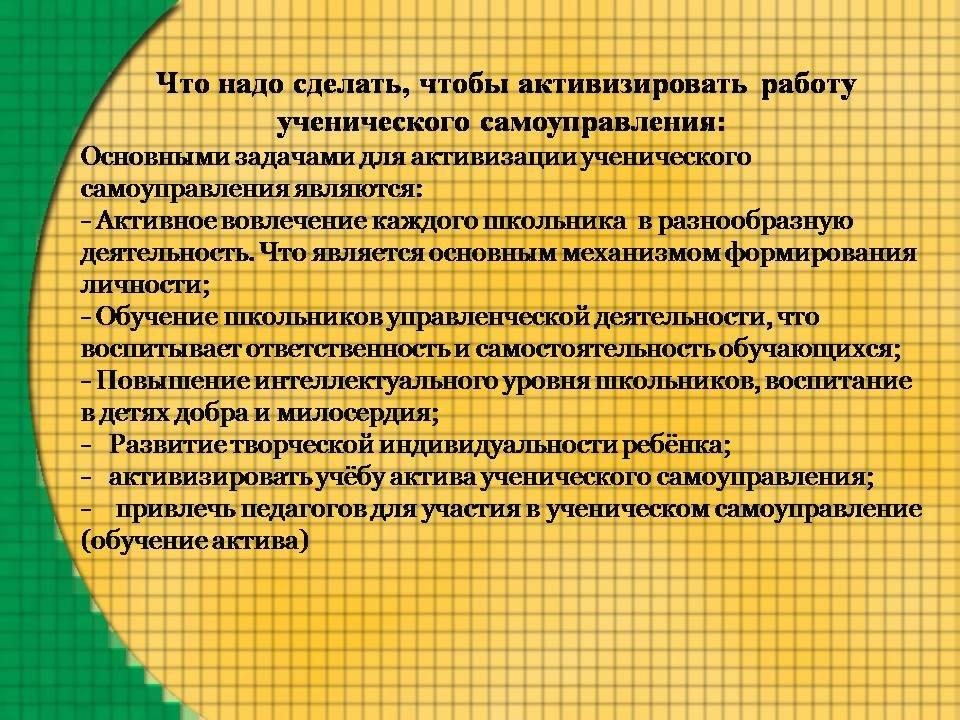 Что надо сделать, чтобы активизировать работу ученического самоуправления:

Основными задачами для активизации ученического самоуправления являются:

- Активное вовлечение каждого школьника в разнообразную деятельность. Что является основным механизмом формирования личности;

- Обучение школьников управленческой деятельности, что воспитывает ответственность и самостоятельность обучающихся;

- Повышение интеллектуального уровня школьников, воспитание в детях добра и милосердия;

- Развитие творческой индивидуальности ребёнка;

- активизировать учёбу актива ученического самоуправления;

- привлечь педагогов для участия в ученическом самоуправление (обучение актива)